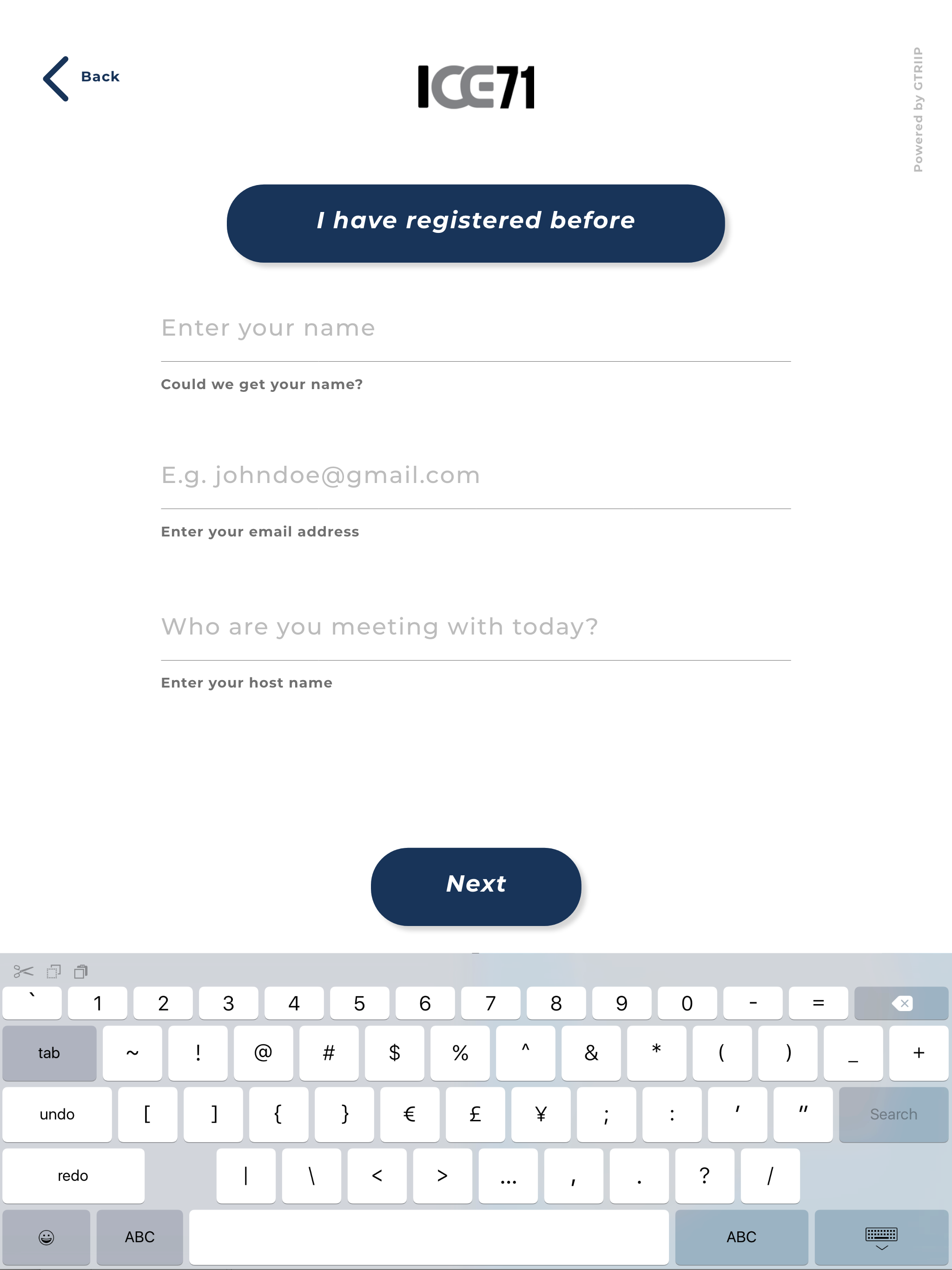 Back

ICE71

Powered by GTRIIP

I have registered before

Enter your name

Could we get your name?

E.g. johndoe@gmail.com

Enter your email address

Who are you meeting with today?

Enter your host name

Next

` 1 2 3 4 5 6 7 8 9 0 - =

tab ~ ! @ # $ % ^ & * ( ) _ +

undo [ ] { } € £ ¥ ; : ' " Search

redo | \ < > … , . ? /

ABC ABC